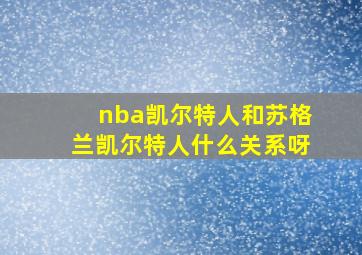 nba凯尔特人和苏格兰凯尔特人什么关系呀